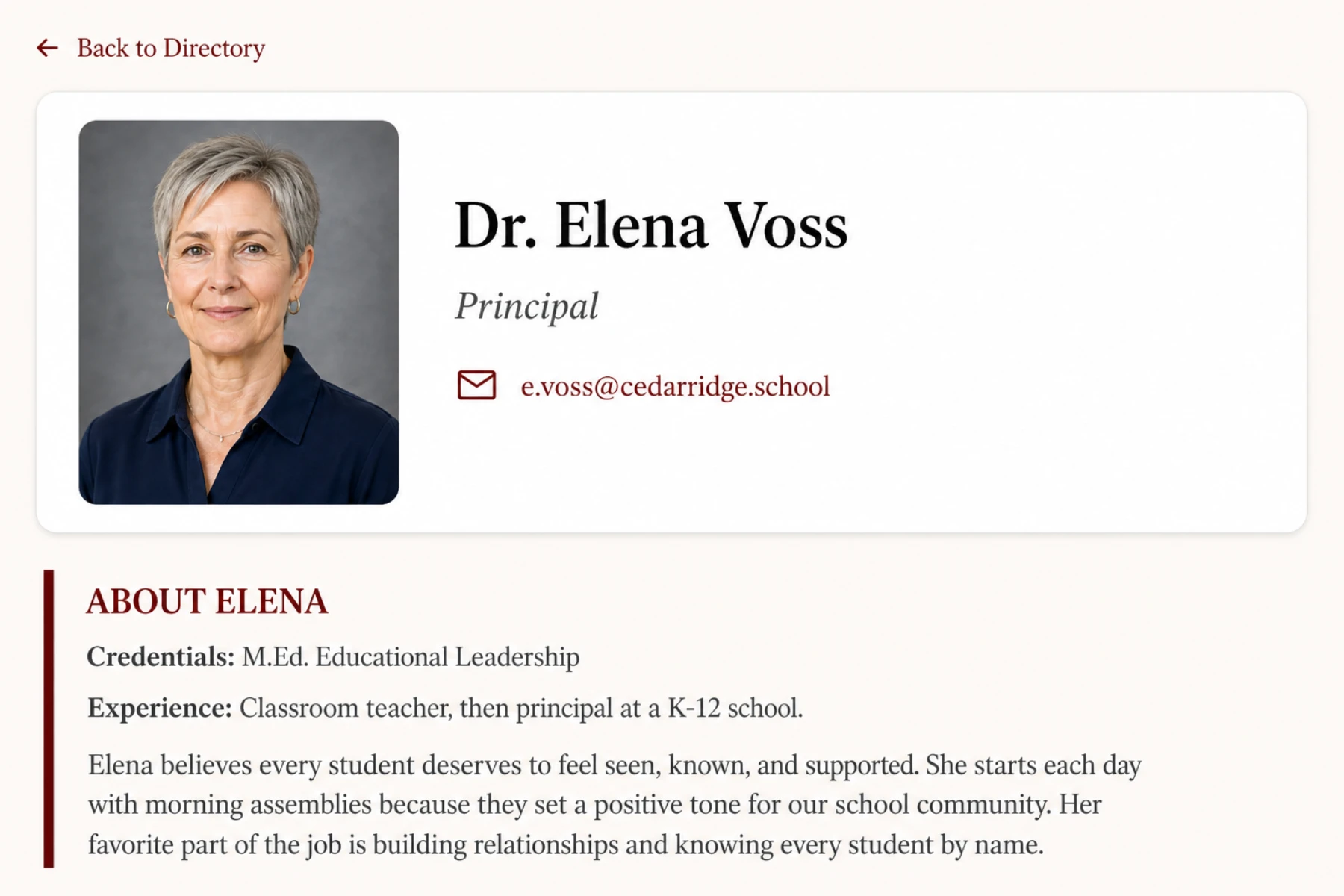 Back to Directory

Dr. Elena Voss

Principal

e.voss@cedarridge.school

ABOUT ELENA

Credentials: M.Ed. Educational Leadership

Experience: Classroom teacher, then principal at a K-12 school.

Elena believes every student deserves to feel seen, known, and supported. She starts each day with morning assemblies because they set a positive tone for our school community. Her favorite part of the job is building relationships and knowing every student by name.